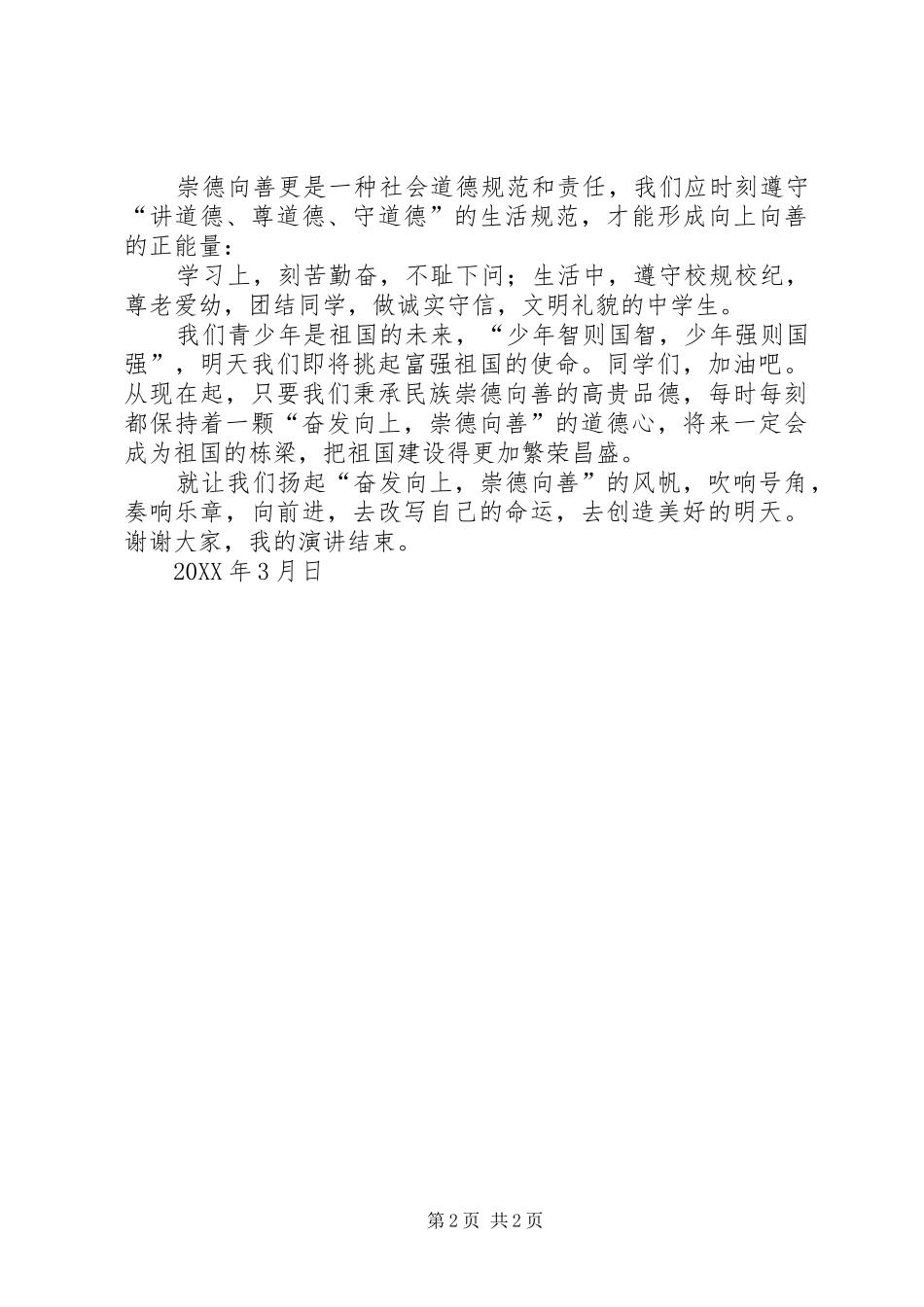 崇德向善更是一种社会道德规范和责任，我们应时刻遵守“讲道德、尊道德、守道德”的生活规范，才能形成向上向善的正能量：

学习上，刻苦勤奋，不耻下问；生活中，遵守校规校纪，尊老爱幼，团结同学，做诚实守信，文明礼貌的中学生。

我们青少年是祖国的未来，“少年智则国智，少年强则国强”，明天我们即将挑起富强祖国的使命。同学们，加油吧。从现在起，只要我们秉承民族崇德向善的高贵品德，每时每刻都保持着一颗“奋发向上，崇德向善”的道德心，将来一定会成为祖国的栋梁，把祖国建设得更加繁荣昌盛。

就让我们扬起“奋发向上，崇德向善”的风帆，吹响号角，奏响乐章，向前进，去改写自己的命运，去创造美好的明天。谢谢大家，我的演讲结束。

20XX 年 3 月日

第 2 页 共 2 页